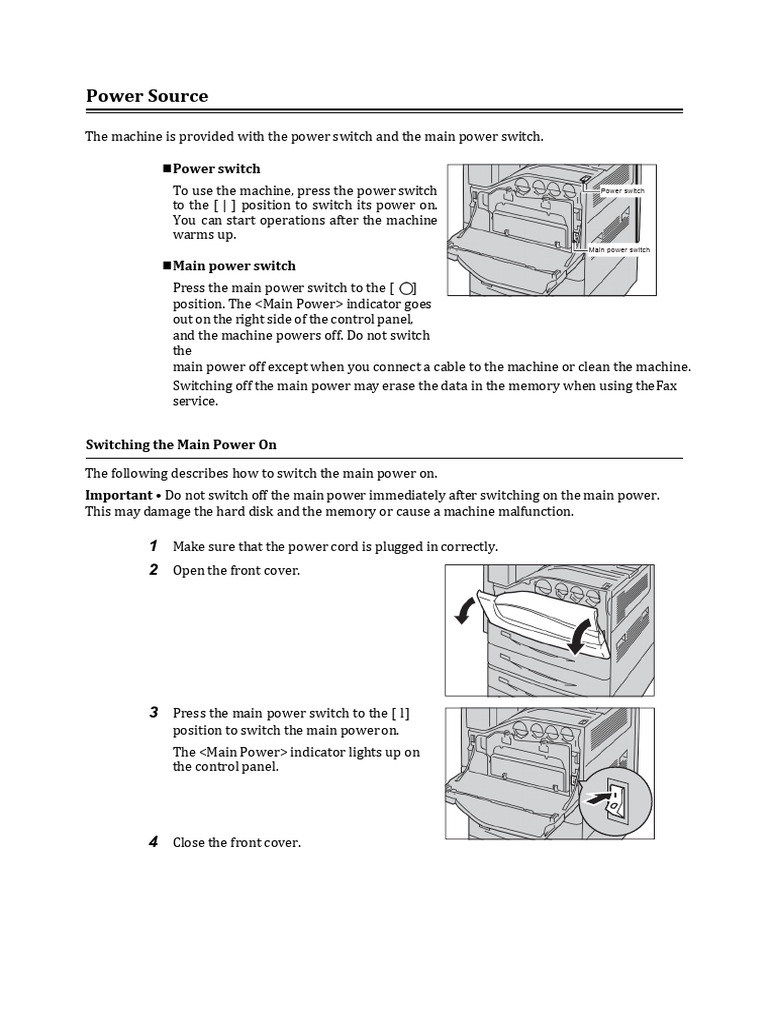 Power Source

The machine is provided with the power switch and the main power switch.

■Power switch

To use the machine, press the power switch to the [ | ] position to switch its power on. You can start operations after the machine warms up.

Power switch

Main power switch

■Main power switch

Press the main power switch to the [ ◯] position. The <Main Power> indicator goes out on the right side of the control panel, and the machine powers off. Do not switch the main power off except when you connect a cable to the machine or clean the machine. Switching off the main power may erase the data in the memory when using the Fax service.

Switching the Main Power On

The following describes how to switch the main power on.

Important • Do not switch off the main power immediately after switching on the main power. This may damage the hard disk and the memory or cause a machine malfunction.

1 Make sure that the power cord is plugged in correctly.

2 Open the front cover.

3 Press the main power switch to the [ l] position to switch the main power on.

The <Main Power> indicator lights up on the control panel.

4 Close the front cover.